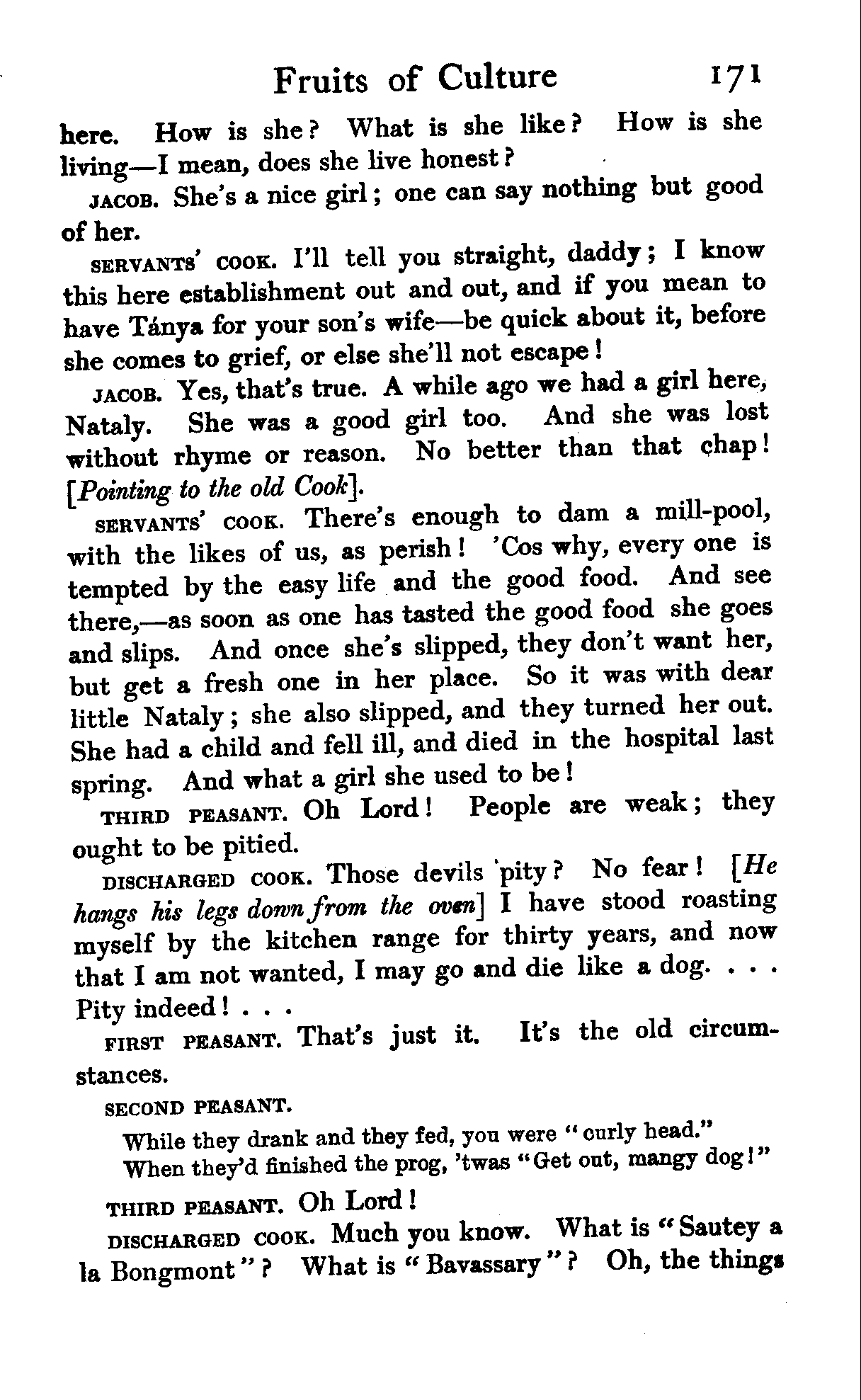 Fruits of Culture 171

here. How is she? What is she like? How is she living—I mean, does she live honest?

JACOB. She's a nice girl; one can say nothing but good of her.

SERVANTS' COOK. I'll tell you straight, daddy; I know this here establishment out and out, and if you mean to have Tánya for your son's wife—be quick about it, before she comes to grief, or else she'll not escape!

JACOB. Yes, that's true. A while ago we had a girl here, Nataly. She was a good girl too. And she was lost without rhyme or reason. No better than that chap! [Pointing to the old Cook].

SERVANTS' COOK. There's enough to dam a mill-pool, with the likes of us, as perish! 'Cos why, every one is tempted by the easy life and the good food. And see there,—as soon as one has tasted the good food she goes and slips. And once she's slipped, they don't want her, but get a fresh one in her place. So it was with dear little Nataly; she also slipped, and they turned her out. She had a child and fell ill, and died in the hospital last spring. And what a girl she used to be!

THIRD PEASANT. Oh Lord! People are weak; they ought to be pitied.

DISCHARGED COOK. Those devils pity? No fear! [He hangs his legs down from the oven] I have stood roasting myself by the kitchen range for thirty years, and now that I am not wanted, I may go and die like a dog. . . . Pity indeed! . . .

FIRST PEASANT. That's just it. It's the old circumstances.

SECOND PEASANT.

While they drank and they fed, you were "curly head."
When they'd finished the prog, 'twas "Get out, mangy dog!"

THIRD PEASANT. Oh Lord!

DISCHARGED COOK. Much you know. What is "Sautey a la Bongmont"? What is "Bavassary"? Oh, the things